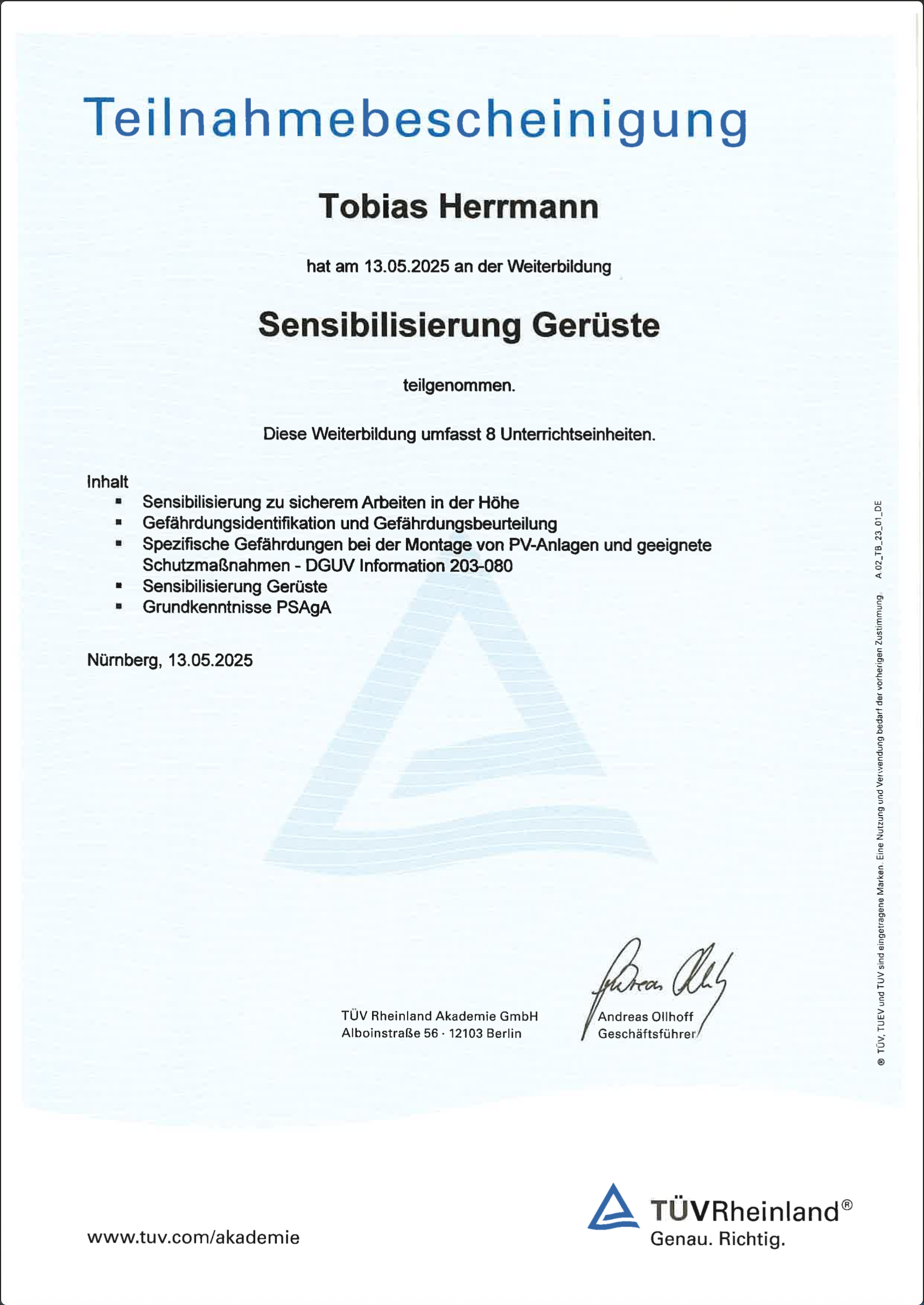 Teilnahmebescheinigung

Tobias Herrmann

hat am 13.05.2025 an der Weiterbildung

Sensibilisierung Gerüste

teilgenommen.

Diese Weiterbildung umfasst 8 Unterrichtseinheiten.

Inhalt
• Sensibilisierung zu sicherem Arbeiten in der Höhe
• Gefährdungsidentifikation und Gefährdungsbeurteilung
• Spezifische Gefährdungen bei der Montage von PV-Anlagen und geeignete Schutzmaßnahmen - DGUV Information 203-080
• Sensibilisierung Gerüste
• Grundkenntnisse PSAgA

Nürnberg, 13.05.2025

TÜV Rheinland Akademie GmbH
Alboinstraße 56 · 12103 Berlin

Andreas Ollhoff
Geschäftsführer

® TÜV, TUEV und TUV sind eingetragene Marken. Eine Nutzung und Verwendung bedarf der vorherigen Zustimmung A 02_TB_23_01_DE

www.tuv.com/akademie

TÜVRheinland®
Genau. Richtig.